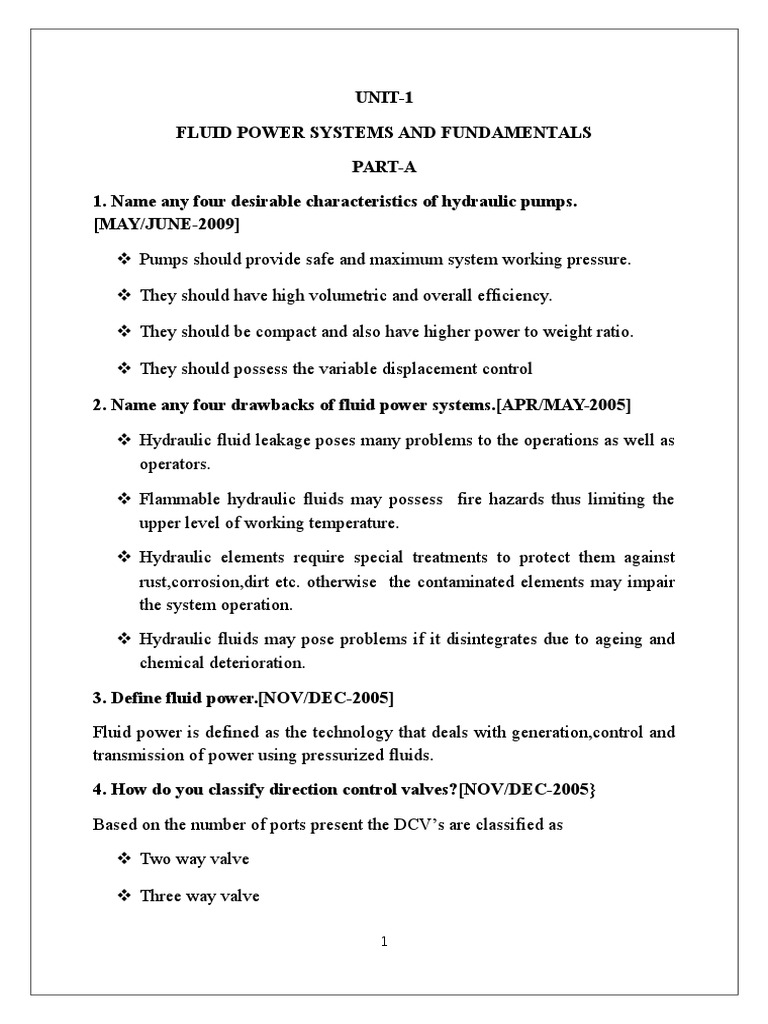 UNIT-1

FLUID POWER SYSTEMS AND FUNDAMENTALS

PART-A

1. Name any four desirable characteristics of hydraulic pumps. [MAY/JUNE-2009]

❖ Pumps should provide safe and maximum system working pressure.

❖ They should have high volumetric and overall efficiency.

❖ They should be compact and also have higher power to weight ratio.

❖ They should possess the variable displacement control

2. Name any four drawbacks of fluid power systems.[APR/MAY-2005]

❖ Hydraulic fluid leakage poses many problems to the operations as well as operators.

❖ Flammable hydraulic fluids may possess fire hazards thus limiting the upper level of working temperature.

❖ Hydraulic elements require special treatments to protect them against rust,corrosion,dirt etc. otherwise the contaminated elements may impair the system operation.

❖ Hydraulic fluids may pose problems if it disintegrates due to ageing and chemical deterioration.

3. Define fluid power.[NOV/DEC-2005]

Fluid power is defined as the technology that deals with generation,control and transmission of power using pressurized fluids.

4. How do you classify direction control valves?[NOV/DEC-2005}

Based on the number of ports present the DCV's are classified as

❖ Two way valve

❖ Three way valve

1